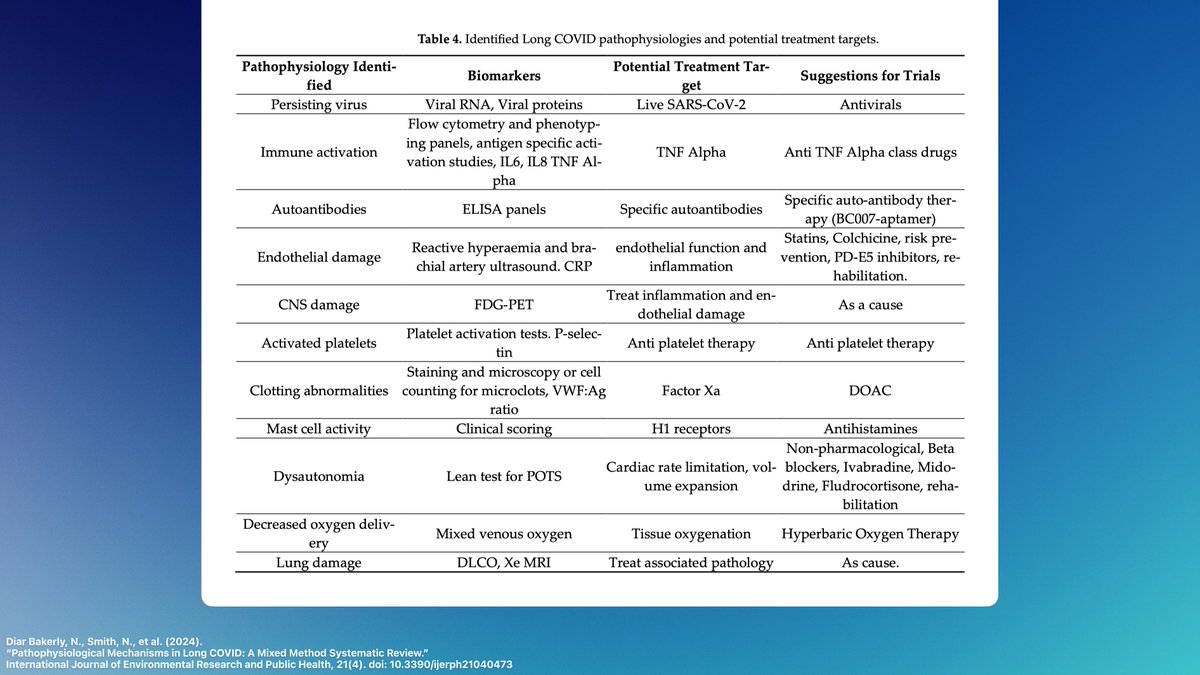 **Table 4.** Identified Long COVID pathophysiologies and potential treatment targets.

| Pathophysiology Identified | Biomarkers | Potential Treatment Target | Suggestions for Trials |
|---|---|---|---|
| Persisting virus | Viral RNA, Viral proteins | Live SARS-CoV-2 | Antivirals |
| Immune activation | Flow cytometry and phenotyping panels, antigen specific activation studies, IL6, IL8 TNF Alpha | TNF Alpha | Anti TNF Alpha class drugs |
| Autoantibodies | ELISA panels | Specific autoantibodies | Specific auto-antibody therapy (BC007-aptamer) |
| Endothelial damage | Reactive hyperaemia and brachial artery ultrasound. CRP | endothelial function and inflammation | Statins, Colchicine, risk prevention, PD-E5 inhibitors, rehabilitation. |
| CNS damage | FDG-PET | Treat inflammation and endothelial damage | As a cause |
| Activated platelets | Platelet activation tests. P-selectin | Anti platelet therapy | Anti platelet therapy |
| Clotting abnormalities | Staining and microscopy or cell counting for microclots, VWF:Ag ratio | Factor Xa | DOAC |
| Mast cell activity | Clinical scoring | H1 receptors | Antihistamines |
| Dysautonomia | Lean test for POTS | Cardiac rate limitation, volume expansion | Non-pharmacological, Beta blockers, Ivabradine, Midodrine, Fludrocortisone, rehabilitation |
| Decreased oxygen delivery | Mixed venous oxygen | Tissue oxygenation | Hyperbaric Oxygen Therapy |
| Lung damage | DLCO, Xe MRI | Treat associated pathology | As cause. |

Diar Bakerly, N., Smith, N., et al. (2024).
"Pathophysiological Mechanisms in Long COVID: A Mixed Method Systematic Review."
International Journal of Environmental Research and Public Health, 21(4). doi: 10.3390/ijerph21040473